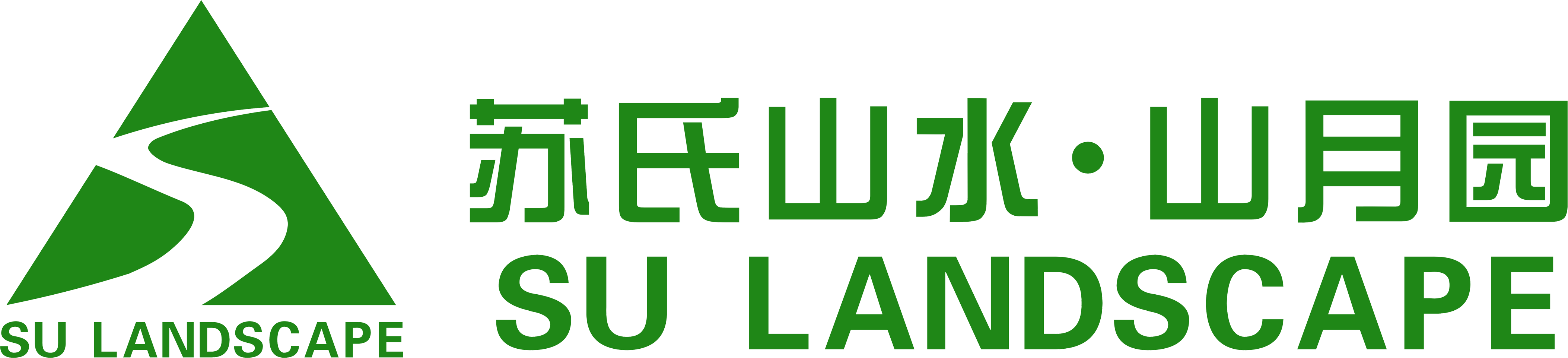 SU LANDSCAPE

苏氏山水·山月园
SU LANDSCAPE